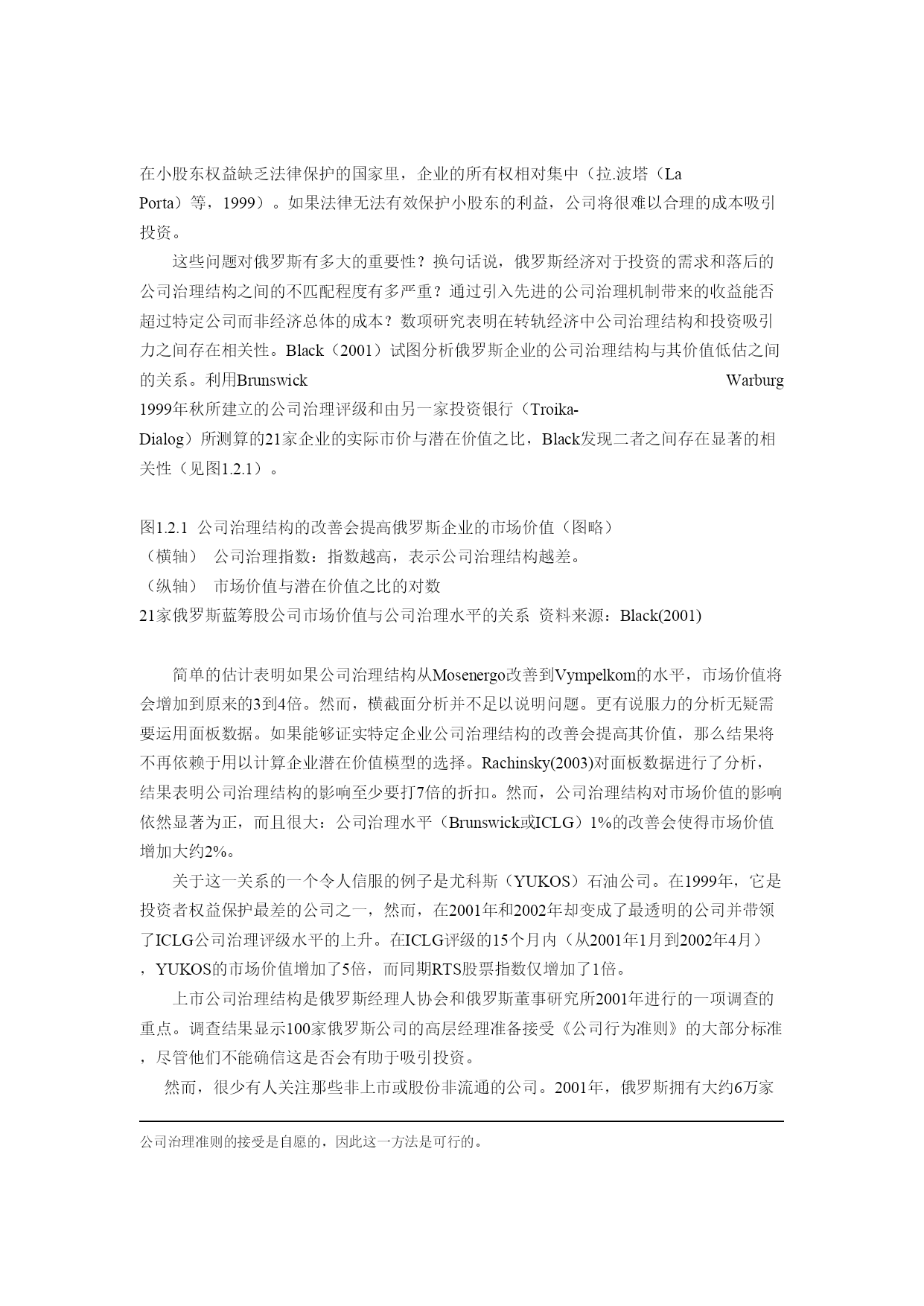 在小股东权益缺乏法律保护的国家里，企业的所有权相对集中（拉.波塔（La Porta）等，1999）。如果法律无法有效保护小股东的利益，公司将很难以合理的成本吸引投资。

这些问题对俄罗斯有多大的重要性？换句话说，俄罗斯经济对于投资的需求和落后的公司治理结构之间的不匹配程度有多严重？通过引入先进的公司治理机制带来的收益能否超过特定公司而非经济总体的成本？数项研究表明在转轨经济中公司治理结构和投资吸引力之间存在相关性。Black（2001）试图分析俄罗斯企业的公司治理结构与其价值低估之间的关系。利用Brunswick Warburg 1999年秋所建立的公司治理评级和由另一家投资银行（Troika-Dialog）所测算的21家企业的实际市价与潜在价值之比，Black发现二者之间存在显著的相关性（见图1.2.1）。

图1.2.1 公司治理结构的改善会提高俄罗斯企业的市场价值（图略）
（横轴） 公司治理指数：指数越高，表示公司治理结构越差。
（纵轴） 市场价值与潜在价值之比的对数
21家俄罗斯蓝筹股公司市场价值与公司治理水平的关系 资料来源：Black(2001)

简单的估计表明如果公司治理结构从Mosenergo改善到Vympelkom的水平，市场价值将会增加到原来的3到4倍。然而，横截面分析并不足以说明问题。更有说服力的分析无疑需要运用面板数据。如果能够证实特定企业公司治理结构的改善会提高其价值，那么结果将不再依赖于用以计算企业潜在价值模型的选择。Rachinsky(2003)对面板数据进行了分析，结果表明公司治理结构的影响至少要打7倍的折扣。然而，公司治理结构对市场价值的影响依然显著为正，而且很大：公司治理水平（Brunswick或ICLG）1%的改善会使得市场价值增加大约2%。

关于这一关系的一个令人信服的例子是尤科斯（YUKOS）石油公司。在1999年，它是投资者权益保护最差的公司之一，然而，在2001年和2002年却变成了最透明的公司并带领了ICLG公司治理评级水平的上升。在ICLG评级的15个月内（从2001年1月到2002年4月），YUKOS的市场价值增加了5倍，而同期RTS股票指数仅增加了1倍。

上市公司治理结构是俄罗斯经理人协会和俄罗斯董事研究所2001年进行的一项调查的重点。调查结果显示100家俄罗斯公司的高层经理准备接受《公司行为准则》的大部分标准，尽管他们不能确信这是否会有助于吸引投资。

然而，很少有人关注那些非上市或股份非流通的公司。2001年，俄罗斯拥有大约6万家

公司治理准则的接受是自愿的，因此这一方法是可行的。